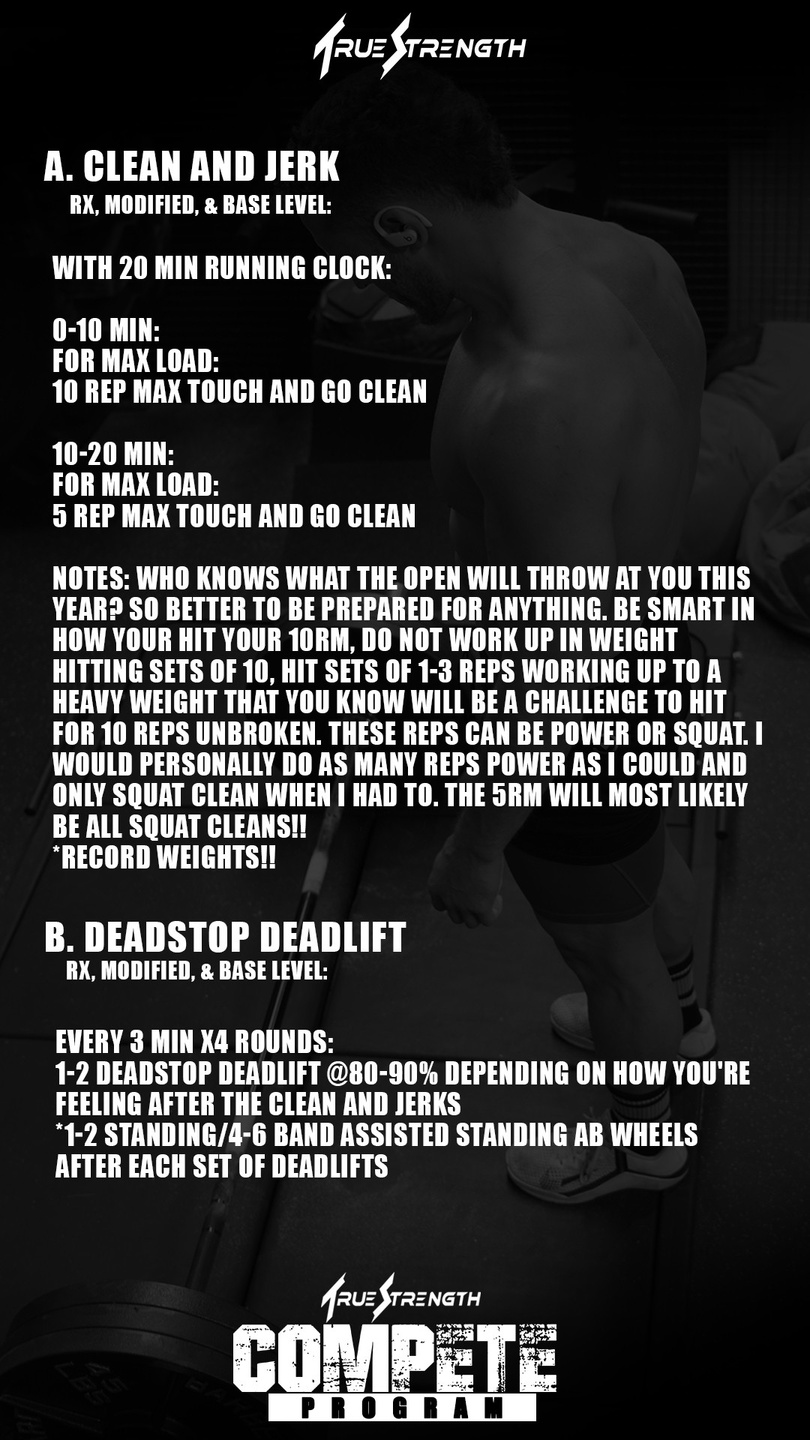 TRUE STRENGTH

A. CLEAN AND JERK
RX, MODIFIED, & BASE LEVEL:

WITH 20 MIN RUNNING CLOCK:

0-10 MIN:
FOR MAX LOAD:
10 REP MAX TOUCH AND GO CLEAN

10-20 MIN:
FOR MAX LOAD:
5 REP MAX TOUCH AND GO CLEAN

NOTES: WHO KNOWS WHAT THE OPEN WILL THROW AT YOU THIS YEAR? SO BETTER TO BE PREPARED FOR ANYTHING. BE SMART IN HOW YOUR HIT YOUR 10RM, DO NOT WORK UP IN WEIGHT HITTING SETS OF 10, HIT SETS OF 1-3 REPS WORKING UP TO A HEAVY WEIGHT THAT YOU KNOW WILL BE A CHALLENGE TO HIT FOR 10 REPS UNBROKEN. THESE REPS CAN BE POWER OR SQUAT. I WOULD PERSONALLY DO AS MANY REPS POWER AS I COULD AND ONLY SQUAT CLEAN WHEN I HAD TO. THE 5RM WILL MOST LIKELY BE ALL SQUAT CLEANS!!
*RECORD WEIGHTS!!

B. DEADSTOP DEADLIFT
RX, MODIFIED, & BASE LEVEL:

EVERY 3 MIN X4 ROUNDS:
1-2 DEADSTOP DEADLIFT @80-90% DEPENDING ON HOW YOU'RE FEELING AFTER THE CLEAN AND JERKS
*1-2 STANDING/4-6 BAND ASSISTED STANDING AB WHEELS AFTER EACH SET OF DEADLIFTS

TRUE STRENGTH
COMPETE
PROGRAM